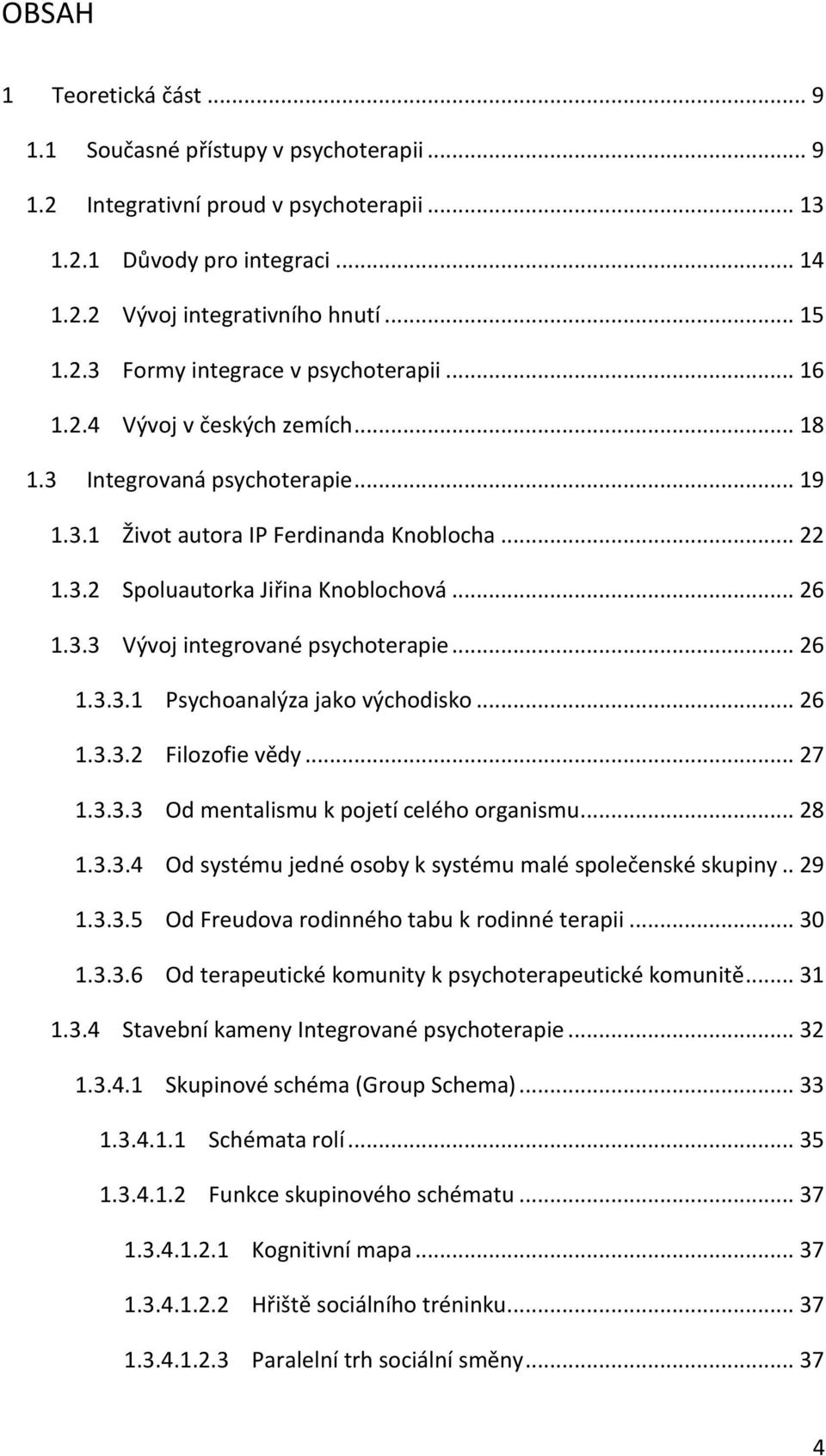 OBSAH

1 Teoretická část ... 9
1.1 Současné přístupy v psychoterapii ... 9
1.2 Integrativní proud v psychoterapii ... 13
1.2.1 Důvody pro integraci ... 14
1.2.2 Vývoj integrativního hnutí ... 15
1.2.3 Formy integrace v psychoterapii ... 16
1.2.4 Vývoj v českých zemích ... 18
1.3 Integrovaná psychoterapie ... 19
1.3.1 Život autora IP Ferdinanda Knoblocha ... 22
1.3.2 Spoluautorka Jiřina Knoblochová ... 26
1.3.3 Vývoj integrované psychoterapie ... 26
1.3.3.1 Psychoanalýza jako východisko ... 26
1.3.3.2 Filozofie vědy ... 27
1.3.3.3 Od mentalismu k pojetí celého organismu ... 28
1.3.3.4 Od systému jedné osoby k systému malé společenské skupiny .. 29
1.3.3.5 Od Freudova rodinného tabu k rodinné terapii ... 30
1.3.3.6 Od terapeutické komunity k psychoterapeutické komunitě ... 31
1.3.4 Stavební kameny Integrované psychoterapie ... 32
1.3.4.1 Skupinové schéma (Group Schema) ... 33
1.3.4.1.1 Schémata rolí ... 35
1.3.4.1.2 Funkce skupinového schématu ... 37
1.3.4.1.2.1 Kognitivní mapa ... 37
1.3.4.1.2.2 Hřiště sociálního tréninku ... 37
1.3.4.1.2.3 Paralelní trh sociální směny ... 37

4